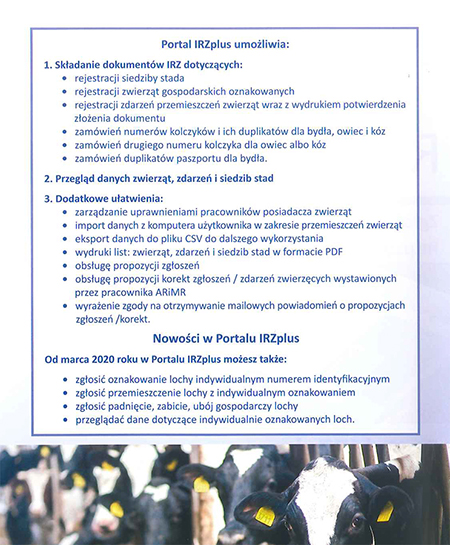 Portal IRZplus umożliwia:

1. Składanie dokumentów IRZ dotyczących:
• rejestracji siedziby stada
• rejestracji zwierząt gospodarskich oznakowanych
• rejestracji zdarzeń przemieszczeń zwierząt wraz z wydrukiem potwierdzenia złożenia dokumentu
• zamówień numerów kolczyków i ich duplikatów dla bydła, owiec i kóz
• zamówień drugiego numeru kolczyka dla owiec albo kóz
• zamówień duplikatów paszportu dla bydła.

2. Przegląd danych zwierząt, zdarzeń i siedzib stad

3. Dodatkowe ułatwienia:
• zarządzanie uprawnieniami pracowników posiadacza zwierząt
• import danych z komputera użytkownika w zakresie przemieszczeń zwierząt
• eksport danych do pliku CSV do dalszego wykorzystania
• wydruki list: zwierząt, zdarzeń i siedzib stad w formacie PDF
• obsługę propozycji zgłoszeń
• obsługę propozycji korekt zgłoszeń / zdarzeń zwierzęcych wystawionych przez pracownika ARiMR
• wyrażenie zgody na otrzymywanie mailowych powiadomień o propozycjach zgłoszeń /korekt.

Nowości w Portalu IRZplus

Od marca 2020 roku w Portalu IRZplus możesz także:

• zgłosić oznakowanie lochy indywidualnym numerem identyfikacyjnym
• zgłosić przemieszczenie lochy z indywidualnym oznakowaniem
• zgłosić padnięcie, zabicie, ubój gospodarczy lochy
• przeglądać dane dotyczące indywidualnie oznakowanych loch.